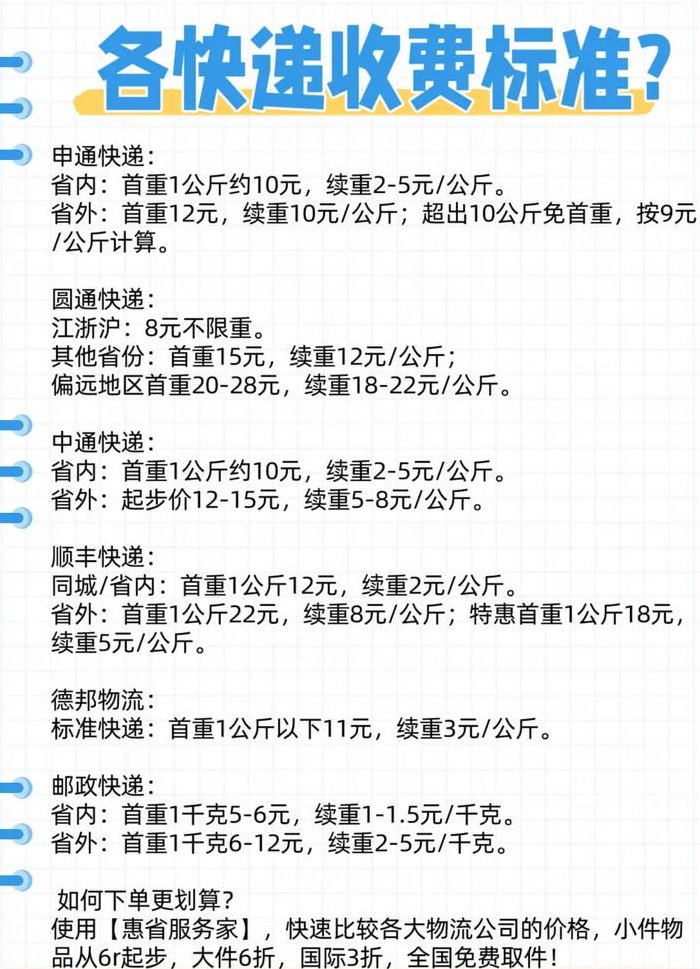 各快递收费标准?

申通快递:
省内:首重1公斤约10元,续重2-5元/公斤。
省外:首重12元,续重10元/公斤;超出10公斤免首重,按9元/公斤计算。

圆通快递:
江浙沪:8元不限重。
其他省份:首重15元,续重12元/公斤;
偏远地区首重20-28元,续重18-22元/公斤。

中通快递:
省内:首重1公斤约10元,续重2-5元/公斤。
省外:起步价12-15元,续重5-8元/公斤。

顺丰快递:
同城/省内:首重1公斤12元,续重2元/公斤。
省外:首重1公斤22元,续重8元/公斤;特惠首重1公斤18元,续重5元/公斤。

德邦物流:
标准快递:首重1公斤以下11元,续重3元/公斤。

邮政快递:
省内:首重1千克5-6元,续重1-1.5元/千克。
省外:首重1千克6-12元,续重2-5元/千克。

如何下单更划算?
使用【惠省服务家】,快速比较各大物流公司的价格,小件物品从6r起步,大件6折,国际3折,全国免费取件!